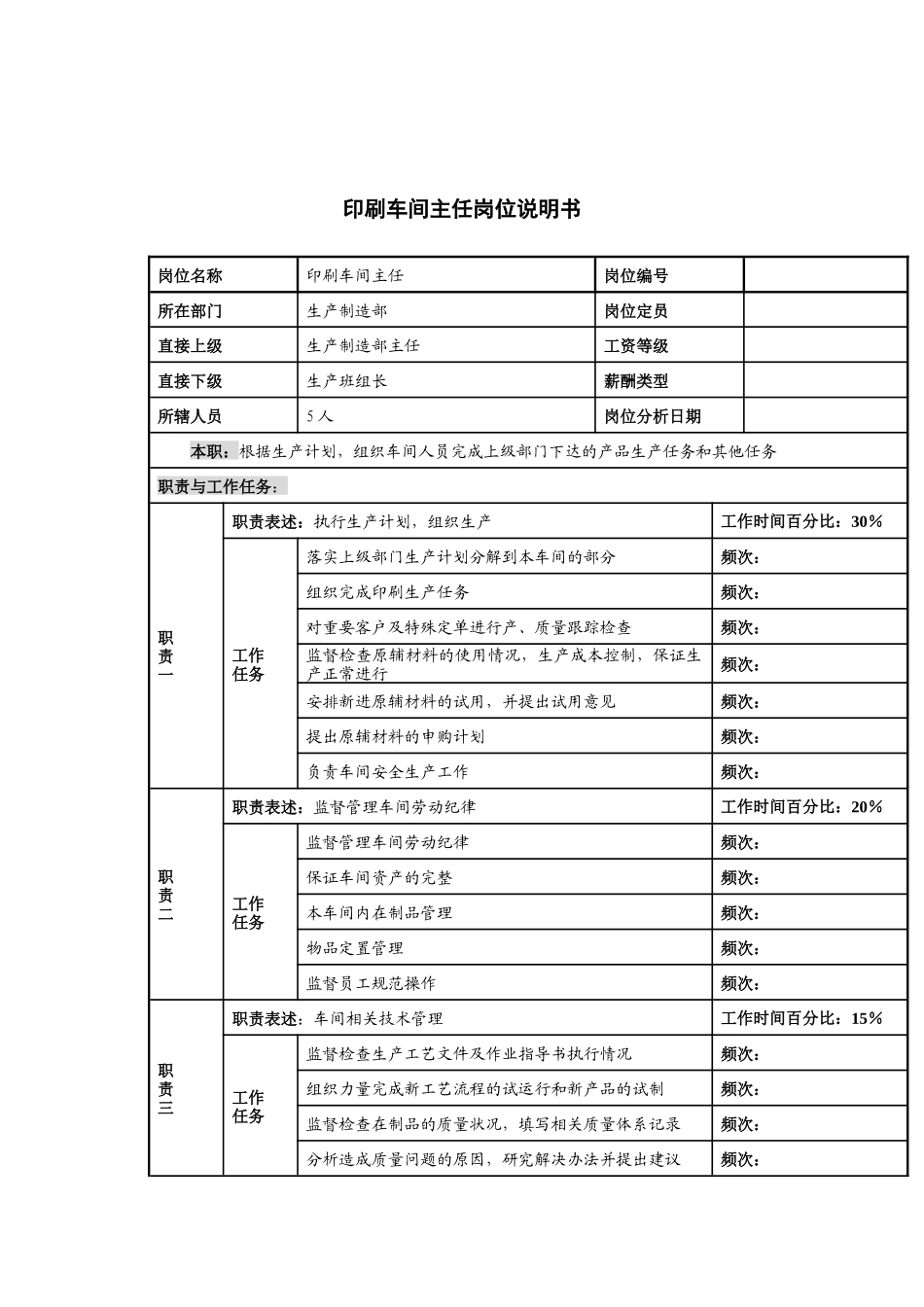 印刷车间主任岗位说明书

| 岗位名称 | 印刷车间主任 | 岗位编号 | |
|---|---|---|---|
| 所在部门 | 生产制造部 | 岗位定员 | |
| 直接上级 | 生产制造部主任 | 工资等级 | |
| 直接下级 | 生产班组长 | 薪酬类型 | |
| 所辖人员 | 5人 | 岗位分析日期 | |

本职：根据生产计划，组织车间人员完成上级部门下达的产品生产任务和其他任务

职责与工作任务：

| | | | |
|---|---|---|---|
| 职责一 | 职责表述：执行生产计划，组织生产 | | 工作时间百分比：30% |
| | 工作任务 | 落实上级部门生产计划分解到本车间的部分 | 频次： |
| | | 组织完成印刷生产任务 | 频次： |
| | | 对重要客户及特殊定单进行产、质量跟踪检查 | 频次： |
| | | 监督检查原辅材料的使用情况，生产成本控制，保证生产正常进行 | 频次： |
| | | 安排新进原辅材料的试用，并提出试用意见 | 频次： |
| | | 提出原辅材料的申购计划 | 频次： |
| | | 负责车间安全生产工作 | 频次： |
| 职责二 | 职责表述：监督管理车间劳动纪律 | | 工作时间百分比：20% |
| | 工作任务 | 监督管理车间劳动纪律 | 频次： |
| | | 保证车间资产的完整 | 频次： |
| | | 本车间内在制品管理 | 频次： |
| | | 物品定置管理 | 频次： |
| | | 监督员工规范操作 | 频次： |
| 职责三 | 职责表述：车间相关技术管理 | | 工作时间百分比：15% |
| | 工作任务 | 监督检查生产工艺文件及作业指导书执行情况 | 频次： |
| | | 组织力量完成新工艺流程的试运行和新产品的试制 | 频次： |
| | | 监督检查在制品的质量状况，填写相关质量体系记录 | 频次： |
| | | 分析造成质量问题的原因，研究解决办法并提出建议 | 频次： |